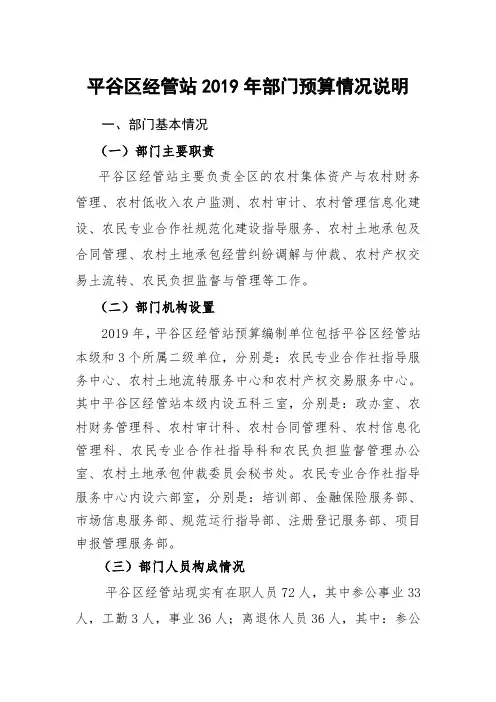 平谷区经管站 2019 年部门预算情况说明

一、部门基本情况

（一）部门主要职责

平谷区经管站主要负责全区的农村集体资产与农村财务管理、农村低收入农户监测、农村审计、农村管理信息化建设、农民专业合作社规范化建设指导服务、农村土地承包及合同管理、农村土地承包经营纠纷调解与仲裁、农村产权交易土流转、农民负担监督与管理等工作。

（二）部门机构设置

2019 年，平谷区经管站预算编制单位包括平谷区经管站本级和 3 个所属二级单位，分别是：农民专业合作社指导服务中心、农村土地流转服务中心和农村产权交易服务中心。其中平谷区经管站本级内设五科三室，分别是：政办室、农村财务管理科、农村审计科、农村合同管理科、农村信息化管理科、农民专业合作社指导科和农民负担监督管理办公室、农村土地承包仲裁委员会秘书处。农民专业合作社指导服务中心内设六部室，分别是：培训部、金融保险服务部、市场信息服务部、规范运行指导部、注册登记服务部、项目申报管理服务部。

（三）部门人员构成情况

平谷区经管站现实有在职人员 72 人，其中参公事业 33 人，工勤 3 人，事业 36 人；离退休人员 36 人，其中：参公